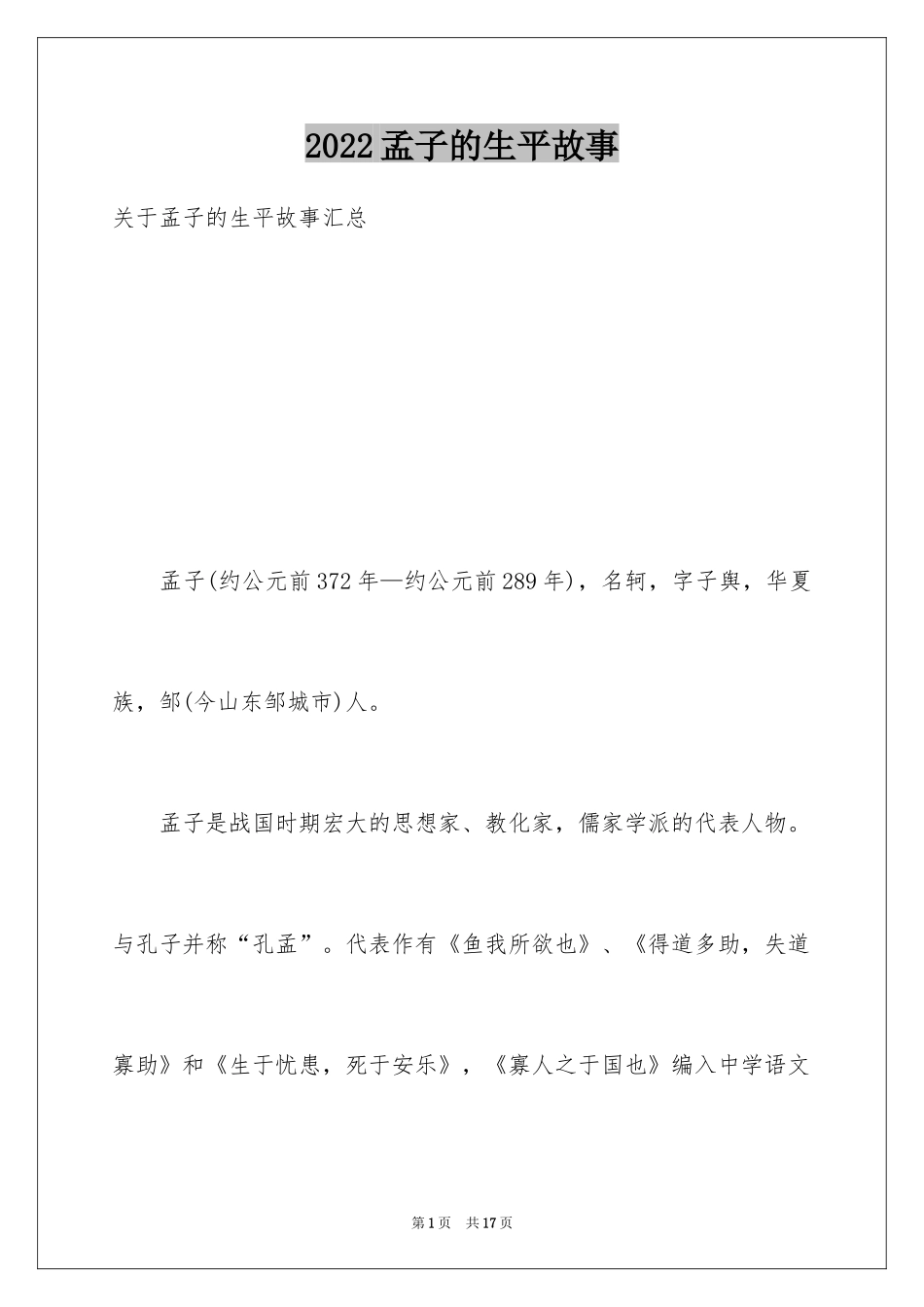 2022孟子的生平故事

关于孟子的生平故事汇总

孟子(约公元前372年—约公元前289年)，名轲，字子舆，华夏族，邹(今山东邹城市)人。

孟子是战国时期宏大的思想家、教化家，儒家学派的代表人物。与孔子并称“孔孟”。代表作有《鱼我所欲也》、《得道多助，失道寡助》和《生于忧患，死于安乐》，《寡人之于国也》编入中学语文

第1页 共17页